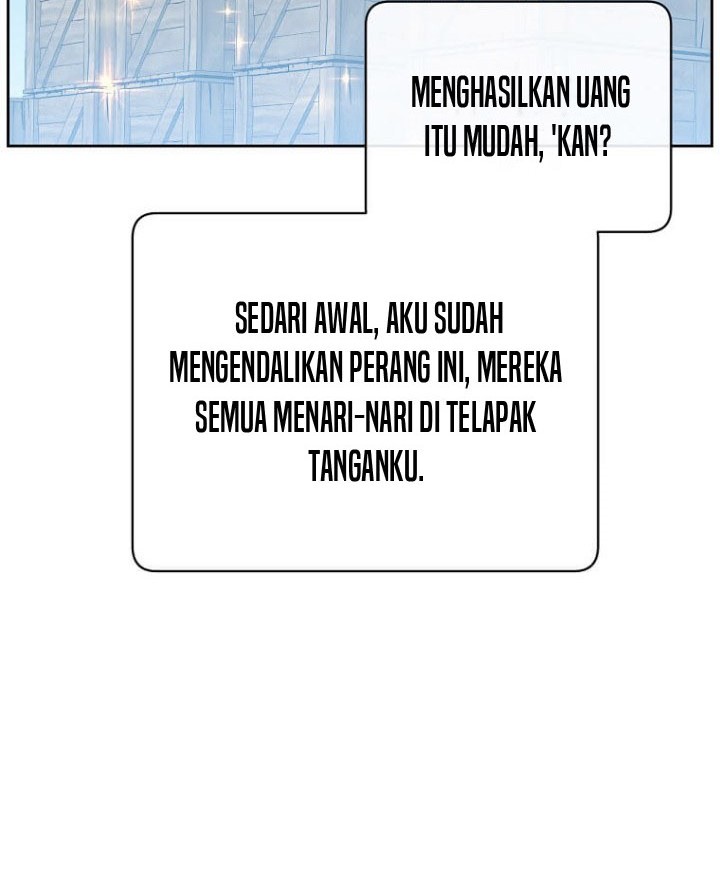 MENGHASILKAN UANG ITU MUDAH, 'KAN?

SEDARI AWAL, AKU SUDAH MENGENDALIKAN PERANG INI, MEREKA SEMUA MENARI-NARI DI TELAPAK TANGANKU.